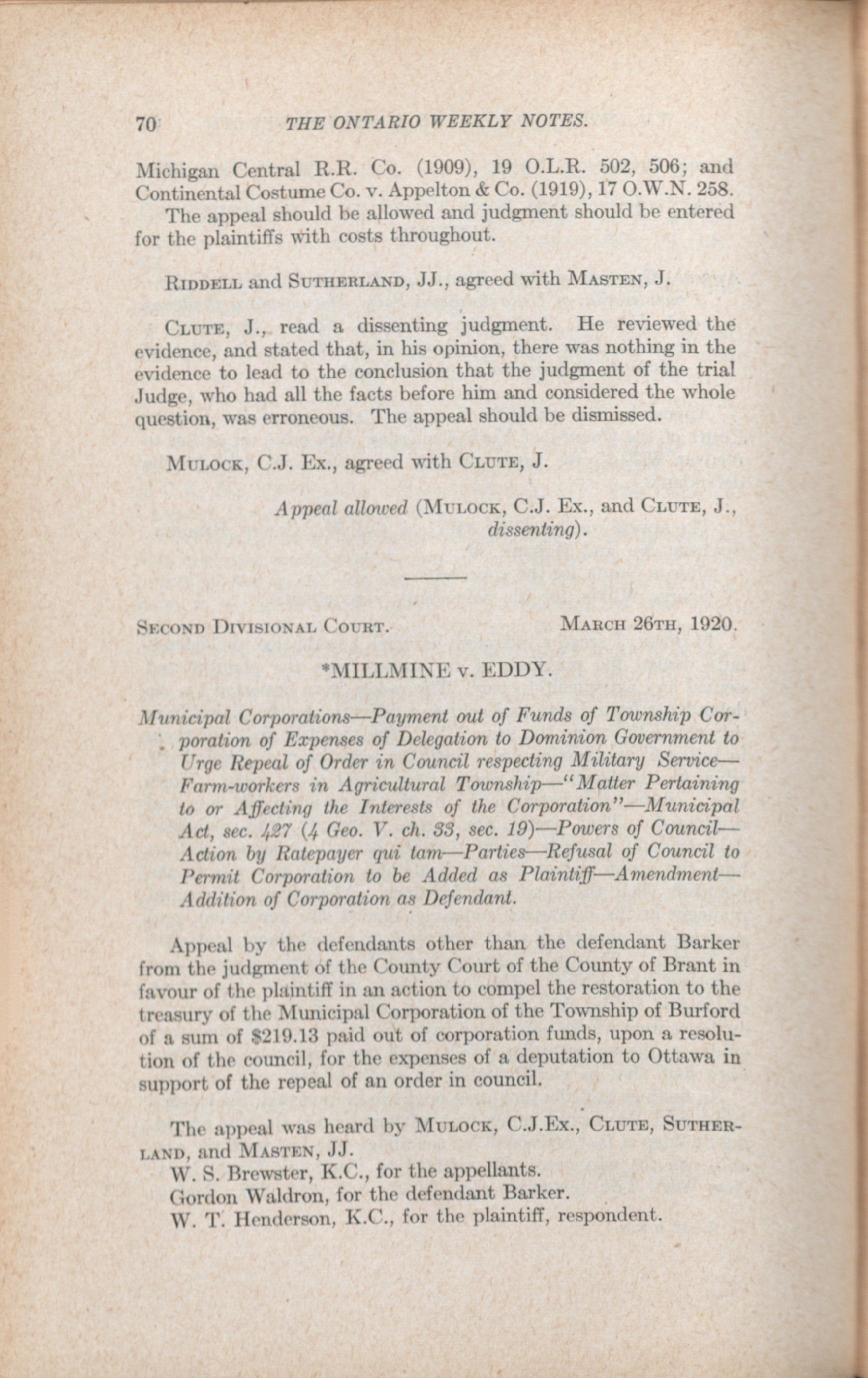 70 THE ONTARIO WEEKLY NOTES.

Michigan Central R.R. Co. (1909), 19 O.L.R. 502, 506; and Continental Costume Co. v. Appelton & Co. (1919), 17 O.W.N. 258.

The appeal should be allowed and judgment should be entered for the plaintiffs with costs throughout.

RIDDELL and SUTHERLAND, JJ., agreed with MASTEN, J.

CLUTE, J., read a dissenting judgment. He reviewed the evidence, and stated that, in his opinion, there was nothing in the evidence to lead to the conclusion that the judgment of the trial Judge, who had all the facts before him and considered the whole question, was erroneous. The appeal should be dismissed.

MULOCK, C.J. Ex., agreed with CLUTE, J.

Appeal allowed (MULOCK, C.J. Ex., and CLUTE, J., dissenting).

SECOND DIVISIONAL COURT. MARCH 26TH, 1920.

*MILLMINE v. EDDY.

Municipal Corporations—Payment out of Funds of Township Corporation of Expenses of Delegation to Dominion Government to Urge Repeal of Order in Council respecting Military Service—Farm-workers in Agricultural Township—"Matter Pertaining to or Affecting the Interests of the Corporation"—Municipal Act, sec. 427 (4 Geo. V. ch. 33, sec. 19)—Powers of Council—Action by Ratepayer qui tam—Parties—Refusal of Council to Permit Corporation to be Added as Plaintiff—Amendment—Addition of Corporation as Defendant.

Appeal by the defendants other than the defendant Barker from the judgment of the County Court of the County of Brant in favour of the plaintiff in an action to compel the restoration to the treasury of the Municipal Corporation of the Township of Burford of a sum of $219.13 paid out of corporation funds, upon a resolution of the council, for the expenses of a deputation to Ottawa in support of the repeal of an order in council.

The appeal was heard by MULOCK, C.J.Ex., CLUTE, SUTHERLAND, and MASTEN, JJ.

W. S. Brewster, K.C., for the appellants.

Gordon Waldron, for the defendant Barker.

W. T. Henderson, K.C., for the plaintiff, respondent.